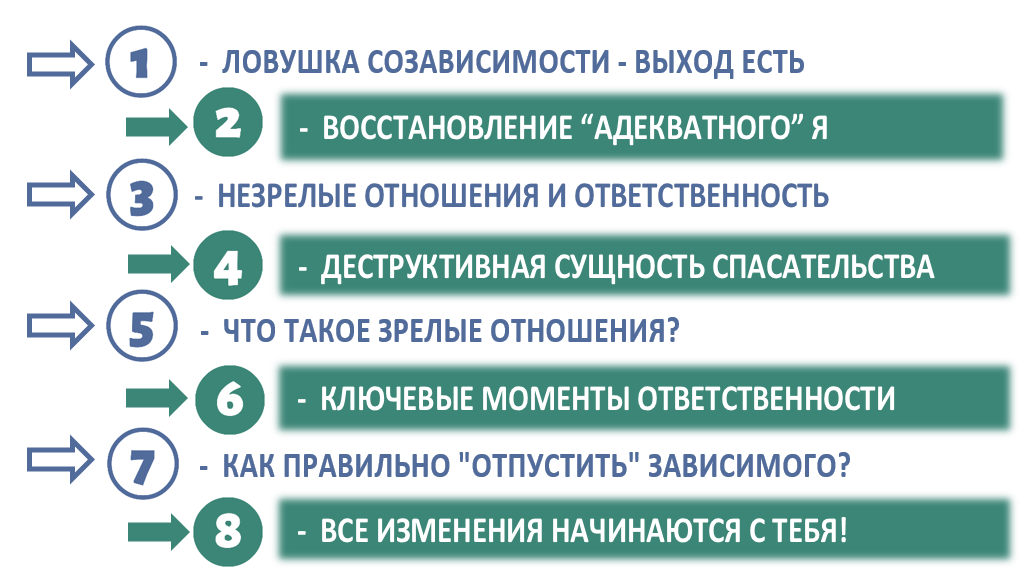 1 - ЛОВУШКА СОЗАВИСИМОСТИ - ВЫХОД ЕСТЬ

2 - ВОССТАНОВЛЕНИЕ “АДЕКВАТНОГО” Я

3 - НЕЗРЕЛЫЕ ОТНОШЕНИЯ И ОТВЕТСТВЕННОСТЬ

4 - ДЕСТРУКТИВНАЯ СУЩНОСТЬ СПАСАТЕЛЬСТВА

5 - ЧТО ТАКОЕ ЗРЕЛЫЕ ОТНОШЕНИЯ?

6 - КЛЮЧЕВЫЕ МОМЕНТЫ ОТВЕТСТВЕННОСТИ

7 - КАК ПРАВИЛЬНО "ОТПУСТИТЬ" ЗАВИСИМОГО?

8 - ВСЕ ИЗМЕНЕНИЯ НАЧИНАЮТСЯ С ТЕБЯ!